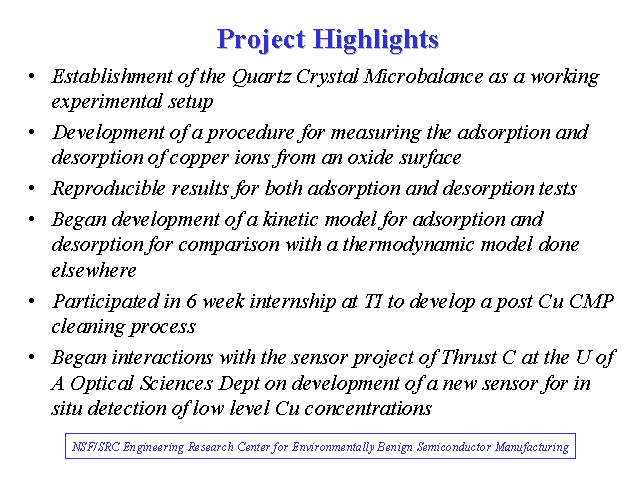 Project Highlights

• Establishment of the Quartz Crystal Microbalance as a working experimental setup

• Development of a procedure for measuring the adsorption and desorption of copper ions from an oxide surface

• Reproducible results for both adsorption and desorption tests

• Began development of a kinetic model for adsorption and desorption for comparison with a thermodynamic model done elsewhere

• Participated in 6 week internship at TI to develop a post Cu CMP cleaning process

• Began interactions with the sensor project of Thrust C at the U of A Optical Sciences Dept on development of a new sensor for in situ detection of low level Cu concentrations

NSF/SRC Engineering Research Center for Environmentally Benign Semiconductor Manufacturing